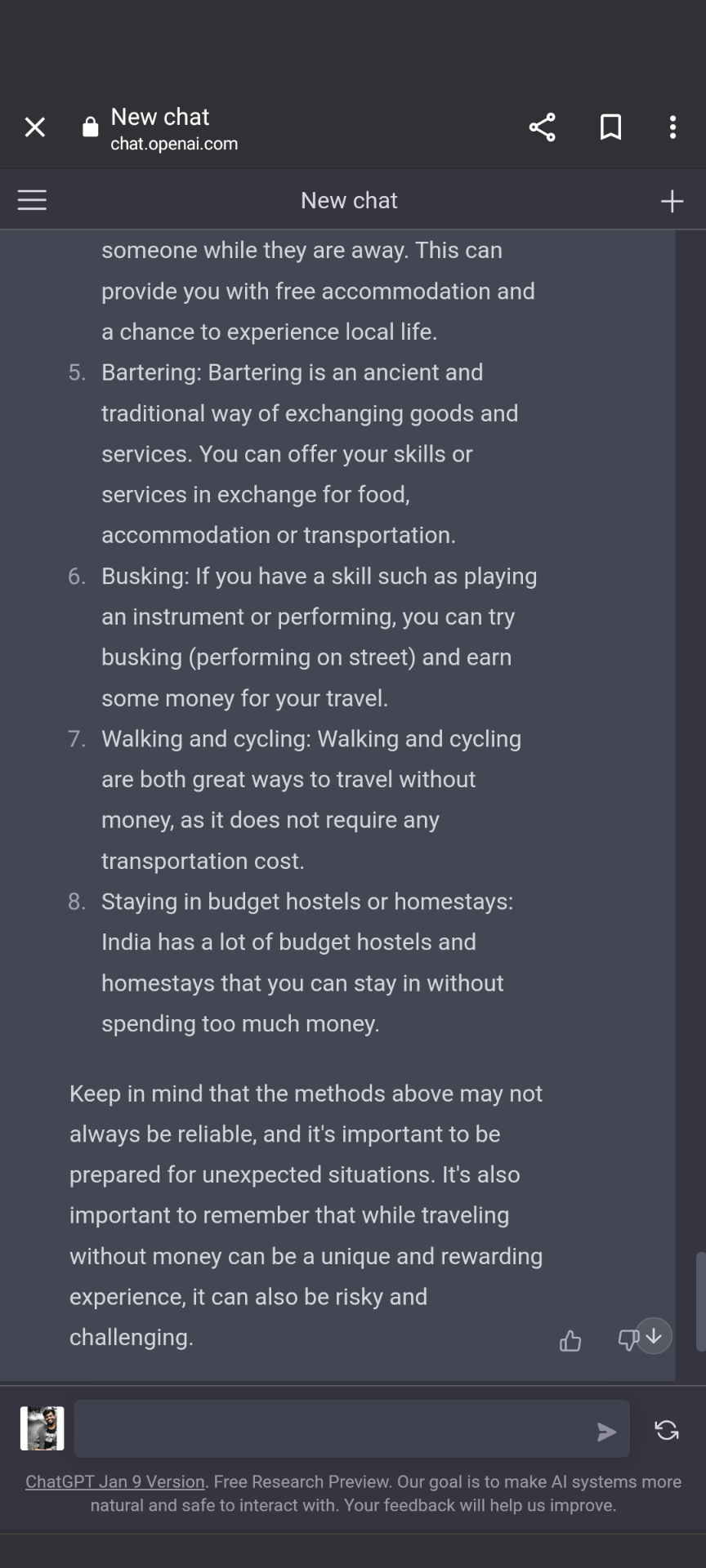 New chat
chat.openai.com

New chat

someone while they are away. This can provide you with free accommodation and a chance to experience local life.

5. Bartering: Bartering is an ancient and traditional way of exchanging goods and services. You can offer your skills or services in exchange for food, accommodation or transportation.
6. Busking: If you have a skill such as playing an instrument or performing, you can try busking (performing on street) and earn some money for your travel.
7. Walking and cycling: Walking and cycling are both great ways to travel without money, as it does not require any transportation cost.
8. Staying in budget hostels or homestays: India has a lot of budget hostels and homestays that you can stay in without spending too much money.

Keep in mind that the methods above may not always be reliable, and it's important to be prepared for unexpected situations. It's also important to remember that while traveling without money can be a unique and rewarding experience, it can also be risky and challenging.

ChatGPT Jan 9 Version. Free Research Preview. Our goal is to make AI systems more natural and safe to interact with. Your feedback will help us improve.